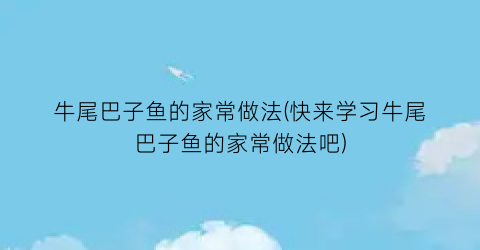 牛尾巴子鱼的家常做法(快来学习牛尾巴子鱼的家常做法吧)